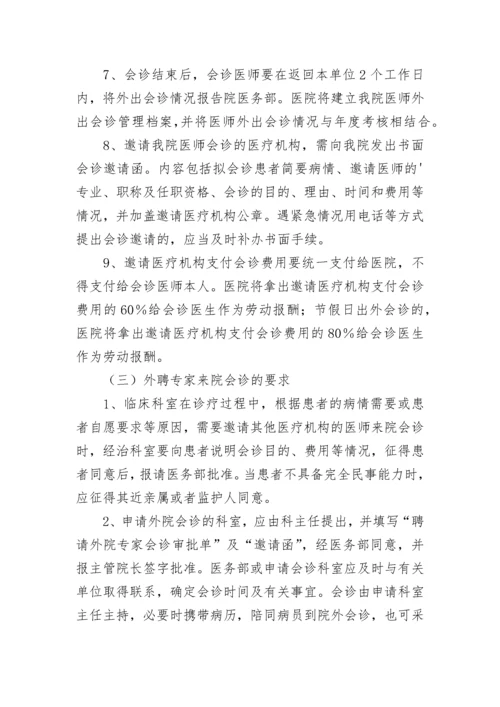 7、会诊结束后，会诊医师要在返回本单位2个工作日内，将外出会诊情况报告院医务部。医院将建立我院医师外出会诊管理档案，并将医师外出会诊情况与年度考核相结合。

8、邀请我院医师会诊的医疗机构，需向我院发出书面会诊邀请函。内容包括拟会诊患者简要病情、邀请医师的'专业、职称及任职资格、会诊的目的、理由、时间和费用等情况，并加盖邀请医疗机构公章。遇紧急情况用电话等方式提出会诊邀请的，应当及时补办书面手续。

9、邀请医疗机构支付会诊费用要统一支付给医院，不得支付给会诊医师本人。医院将拿出邀请医疗机构支付会诊费用的60%给会诊医生作为劳动报酬；节假日出外会诊的，医院将拿出邀请医疗机构支付会诊费用的80%给会诊医生作为劳动报酬。

（三）外聘专家来院会诊的要求

1、临床科室在诊疗过程中，根据患者的病情需要或患者自愿要求等原因，需要邀请其他医疗机构的医师来院会诊时，经治科室要向患者说明会诊目的、费用等情况，征得患者同意后，报请医务部批准。当患者不具备完全民事能力时，应征得其近亲属或者监护人同意。

2、申请外院会诊的科室，应由科主任提出，并填写“聘请外院专家会诊审批单”及“邀请函”，经医务部同意，并报主管院长签字批准。医务部或申请会诊科室应及时与有关单位取得联系，确定会诊时间及有关事宜。会诊由申请科室主任主持，必要时携带病历，陪同病员到院外会诊，也可采